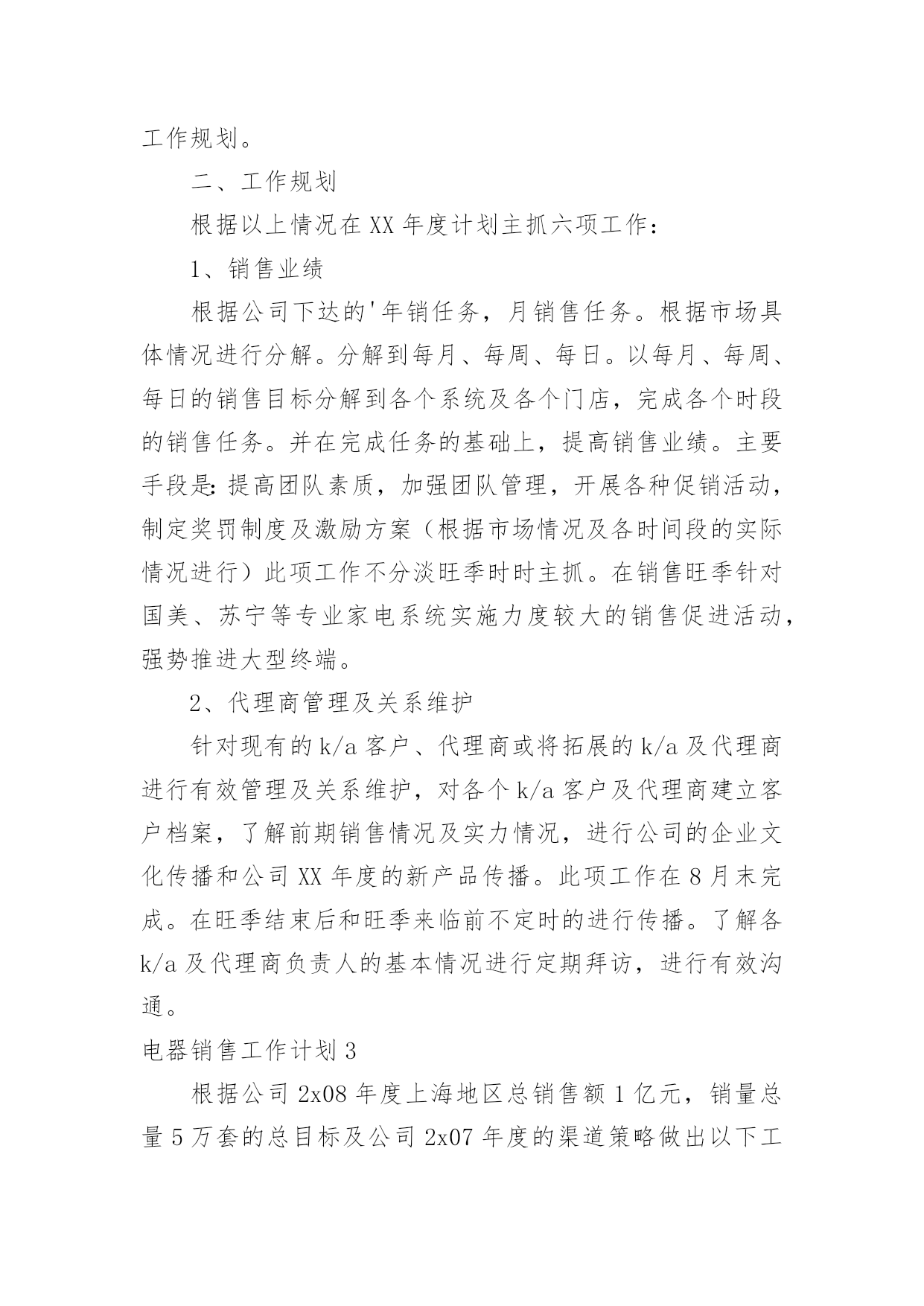 工作规划。

二、工作规划

根据以上情况在XX年度计划主抓六项工作：

1、销售业绩

根据公司下达的'年销任务，月销售任务。根据市场具体情况进行分解。分解到每月、每周、每日。以每月、每周、每日的销售目标分解到各个系统及各个门店，完成各个时段的销售任务。并在完成任务的基础上，提高销售业绩。主要手段是：提高团队素质，加强团队管理，开展各种促销活动，制定奖罚制度及激励方案（根据市场情况及各时间段的实际情况进行）此项工作不分淡旺季时时主抓。在销售旺季针对国美、苏宁等专业家电系统实施力度较大的销售促进活动，强势推进大型终端。

2、代理商管理及关系维护

针对现有的k/a客户、代理商或将拓展的k/a及代理商进行有效管理及关系维护，对各个k/a客户及代理商建立客户档案，了解前期销售情况及实力情况，进行公司的企业文化传播和公司XX年度的新产品传播。此项工作在8月末完成。在旺季结束后和旺季来临前不定时的进行传播。了解各k/a及代理商负责人的基本情况进行定期拜访，进行有效沟通。

电器销售工作计划3

根据公司2x08年度上海地区总销售额1亿元，销量总量5万套的总目标及公司2x07年度的渠道策略做出以下工